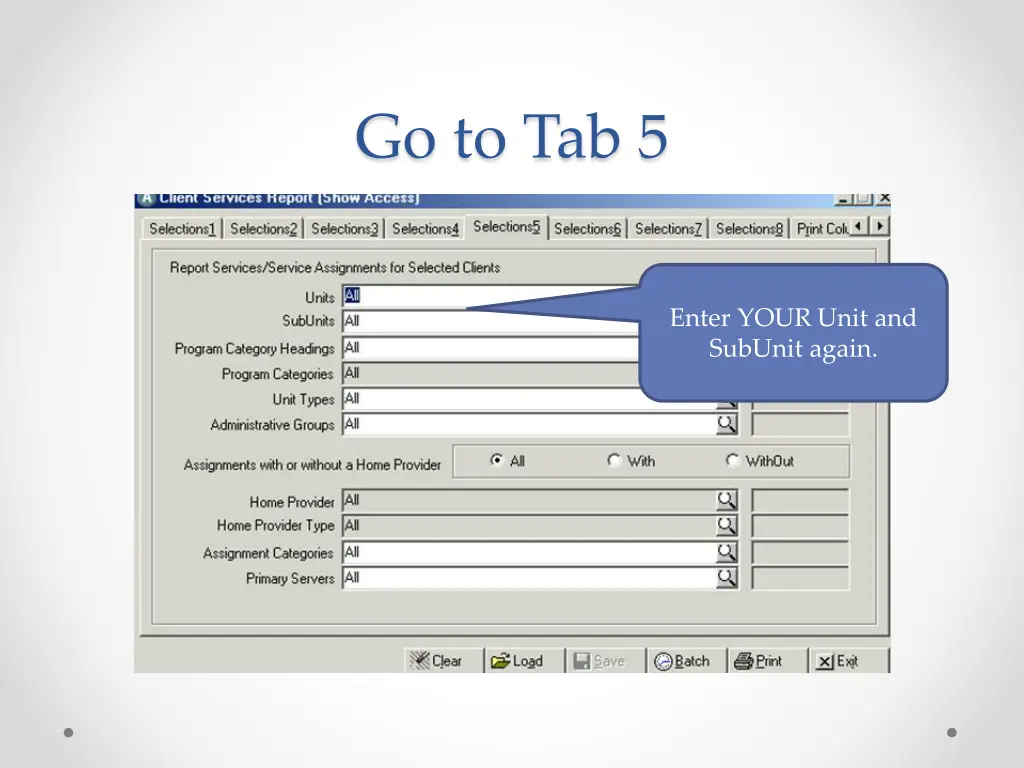 Go to Tab 5

Client Services Report (Show Access)

Selections1 Selections2 Selections3 Selections4 Selections5 Selections6 Selections7 Selections8 Print Colu

Report Services/Service Assignments for Selected Clients

Units All
SubUnits All
Program Category Headings All
Program Categories All
Unit Types All
Administrative Groups All

Assignments with or without a Home Provider
All With WithOut

Home Provider All
Home Provider Type All
Assignment Categories All
Primary Servers All

Clear Load Save Batch Print Exit

Enter YOUR Unit and SubUnit again.